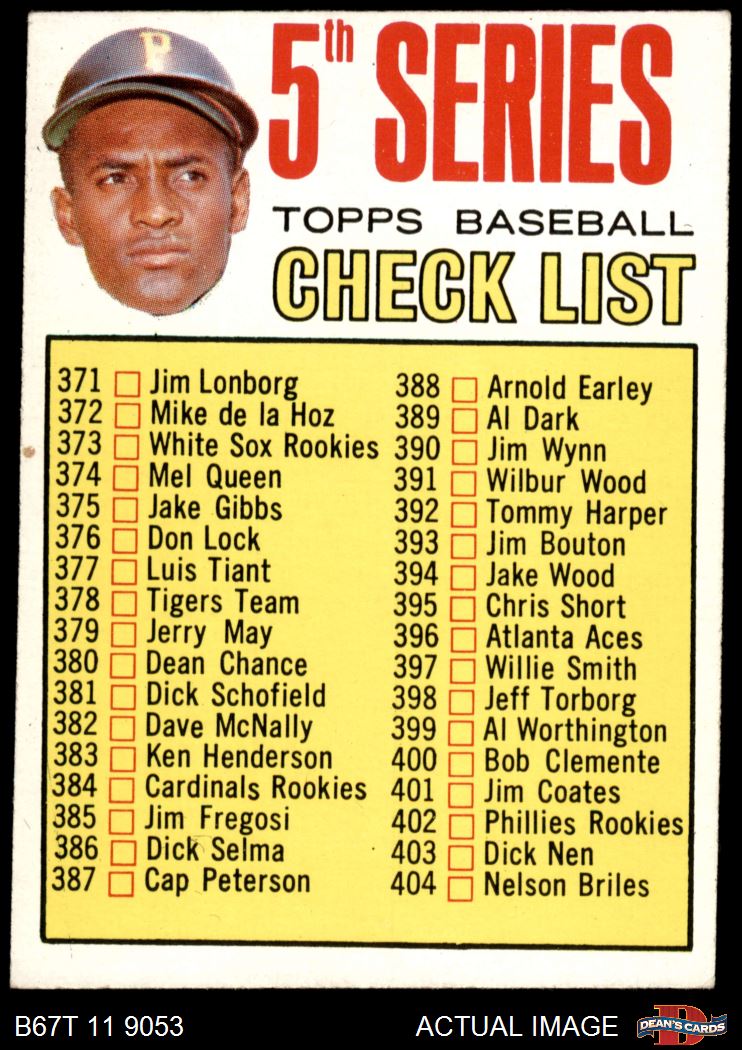 5th SERIES

TOPPS BASEBALL

CHECK LIST

371 ☐ Jim Lonborg
372 ☐ Mike de la Hoz
373 ☐ White Sox Rookies
374 ☐ Mel Queen
375 ☐ Jake Gibbs
376 ☐ Don Lock
377 ☐ Luis Tiant
378 ☐ Tigers Team
379 ☐ Jerry May
380 ☐ Dean Chance
381 ☐ Dick Schofield
382 ☐ Dave McNally
383 ☐ Ken Henderson
384 ☐ Cardinals Rookies
385 ☐ Jim Fregosi
386 ☐ Dick Selma
387 ☐ Cap Peterson

388 ☐ Arnold Earley
389 ☐ Al Dark
390 ☐ Jim Wynn
391 ☐ Wilbur Wood
392 ☐ Tommy Harper
393 ☐ Jim Bouton
394 ☐ Jake Wood
395 ☐ Chris Short
396 ☐ Atlanta Aces
397 ☐ Willie Smith
398 ☐ Jeff Torborg
399 ☐ Al Worthington
400 ☐ Bob Clemente
401 ☐ Jim Coates
402 ☐ Phillies Rookies
403 ☐ Dick Nen
404 ☐ Nelson Briles

B67T 11 9053

ACTUAL IMAGE

DEAN'S CARDS